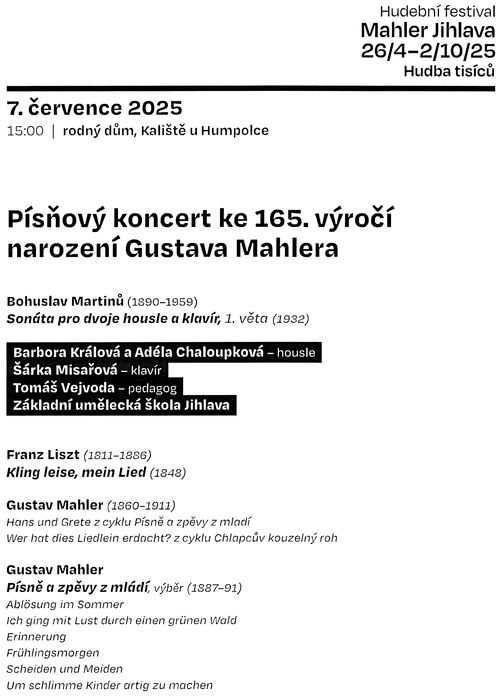 Hudební festival
Mahler Jihlava
26/4–2/10/25
Hudba tisíců

7. července 2025
15:00 | rodný dům, Kaliště u Humpolce

Písňový koncert ke 165. výročí narození Gustava Mahlera

Bohuslav Martinů (1890–1959)
Sonáta pro dvoje housle a klavír, 1. věta (1932)

Barbora Králová a Adéla Chaloupková – housle
Šárka Misařová – klavír
Tomáš Vejvoda – pedagog
Základní umělecká škola Jihlava

Franz Liszt (1811–1886)
Kling leise, mein Lied (1848)

Gustav Mahler (1860–1911)
Hans und Grete z cyklu Písně a zpěvy z mládí
Wer hat dies Liedlein erdacht? z cyklu Chlapcův kouzelný roh

Gustav Mahler
Písně a zpěvy z mládí, výběr (1887–91)
Ablösung im Sommer
Ich ging mit Lust durch einen grünen Wald
Erinnerung
Frühlingsmorgen
Scheiden und Meiden
Um schlimme Kinder artig zu machen